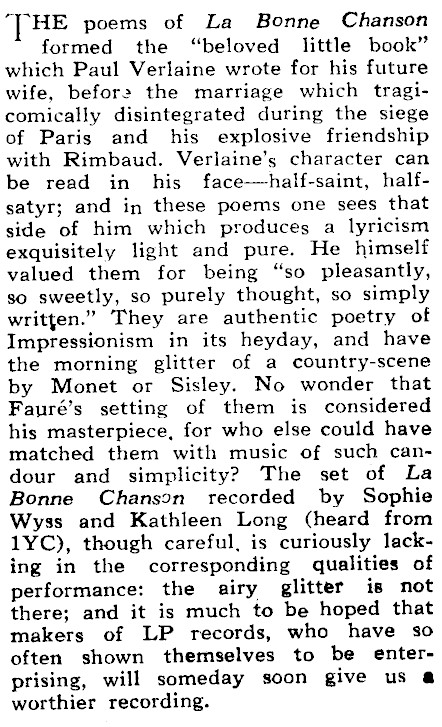 THE poems of La Bonne Chanson formed the "beloved little book" which Paul Verlaine wrote for his future wife, before the marriage which tragicomically disintegrated during the siege of Paris and his explosive friendship with Rimbaud. Verlaine's character can be read in his face—half-saint, half-satyr; and in these poems one sees that side of him which produces a lyricism exquisitely light and pure. He himself valued them for being "so pleasantly, so sweetly, so purely thought, so simply written." They are authentic poetry of Impressionism in its heyday, and have the morning glitter of a country-scene by Monet or Sisley. No wonder that Fauré's setting of them is considered his masterpiece, for who else could have matched them with music of such candour and simplicity? The set of La Bonne Chanson recorded by Sophie Wyss and Kathleen Long (heard from 1YC), though careful, is curiously lacking in the corresponding qualities of performance: the airy glitter is not there; and it is much to be hoped that makers of LP records, who have so often shown themselves to be enterprising, will someday soon give us a worthier recording.